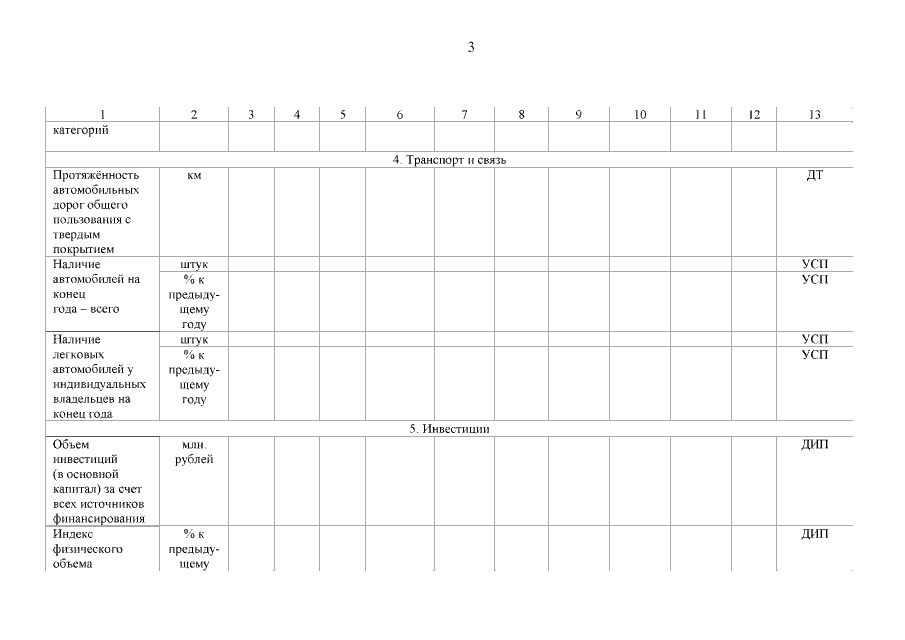 3

| 1 | 2 | 3 | 4 | 5 | 6 | 7 | 8 | 9 | 10 | 11 | 12 | 13 |
|---|---|---|---|---|---|---|---|---|---|---|---|---|
| категорий | | | | | | | | | | | | |
| 4. Транспорт и связь | | | | | | | | | | | | |
| Протяжённость автомобильных дорог общего пользования с твердым покрытием | км | | | | | | | | | | | ДТ |
| Наличие автомобилей на конец года – всего | штук | | | | | | | | | | | УСП |
| | % к предыдущему году | | | | | | | | | | | УСП |
| Наличие легковых автомобилей у индивидуальных владельцев на конец года | штук | | | | | | | | | | | УСП |
| | % к предыдущему году | | | | | | | | | | | УСП |
| 5. Инвестиции | | | | | | | | | | | | |
| Объем инвестиций (в основной капитал) за счет всех источников финансирования | млн. рублей | | | | | | | | | | | ДИП |
| Индекс физического объема | % к предыдущему | | | | | | | | | | | ДИП |